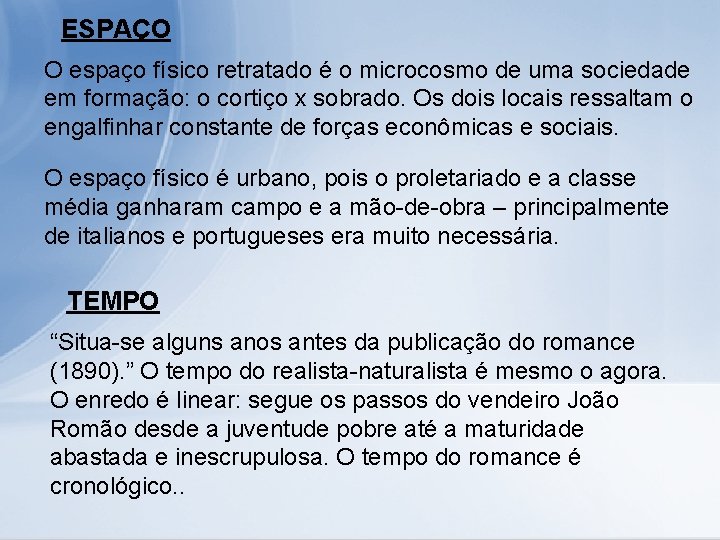 ESPAÇO

O espaço físico retratado é o microcosmo de uma sociedade em formação: o cortiço x sobrado. Os dois locais ressaltam o engalfinhar constante de forças econômicas e sociais.

O espaço físico é urbano, pois o proletariado e a classe média ganharam campo e a mão-de-obra – principalmente de italianos e portugueses era muito necessária.

TEMPO

“Situa-se alguns anos antes da publicação do romance (1890).” O tempo do realista-naturalista é mesmo o agora. O enredo é linear: segue os passos do vendeiro João Romão desde a juventude pobre até a maturidade abastada e inescrupulosa. O tempo do romance é cronológico..